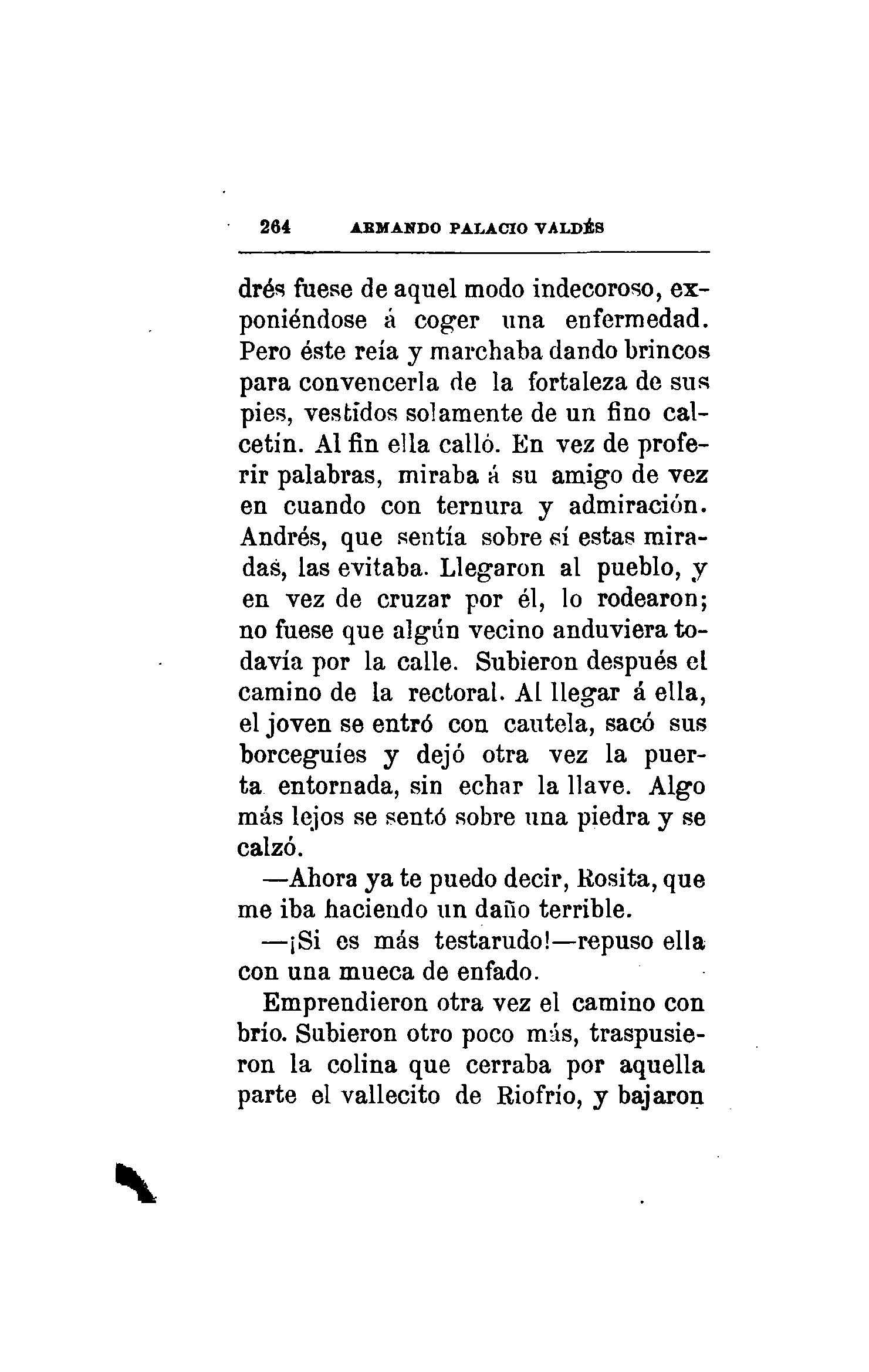 264 ARMANDO PALACIO VALDÉS

drés fuese de aquel modo indecoroso, exponiéndose á coger una enfermedad. Pero éste reía y marchaba dando brincos para convencerla de la fortaleza de sus pies, vestidos solamente de un fino calcetín. Al fin ella calló. En vez de proferir palabras, miraba á su amigo de vez en cuando con ternura y admiración. Andrés, que sentía sobre sí estas miradas, las evitaba. Llegaron al pueblo, y en vez de cruzar por él, lo rodearon; no fuese que algún vecino anduviera todavía por la calle. Subieron después el camino de la rectoral. Al llegar á ella, el joven se entró con cautela, sacó sus borceguíes y dejó otra vez la puerta entornada, sin echar la llave. Algo más lejos se sentó sobre una piedra y se calzó.

—Ahora ya te puedo decir, Rosita, que me iba haciendo un daño terrible.

—¡Si es más testarudo!—repuso ella con una mueca de enfado.

Emprendieron otra vez el camino con brío. Subieron otro poco más, traspusieron la colina que cerraba por aquella parte el vallecito de Riofrío, y bajaron